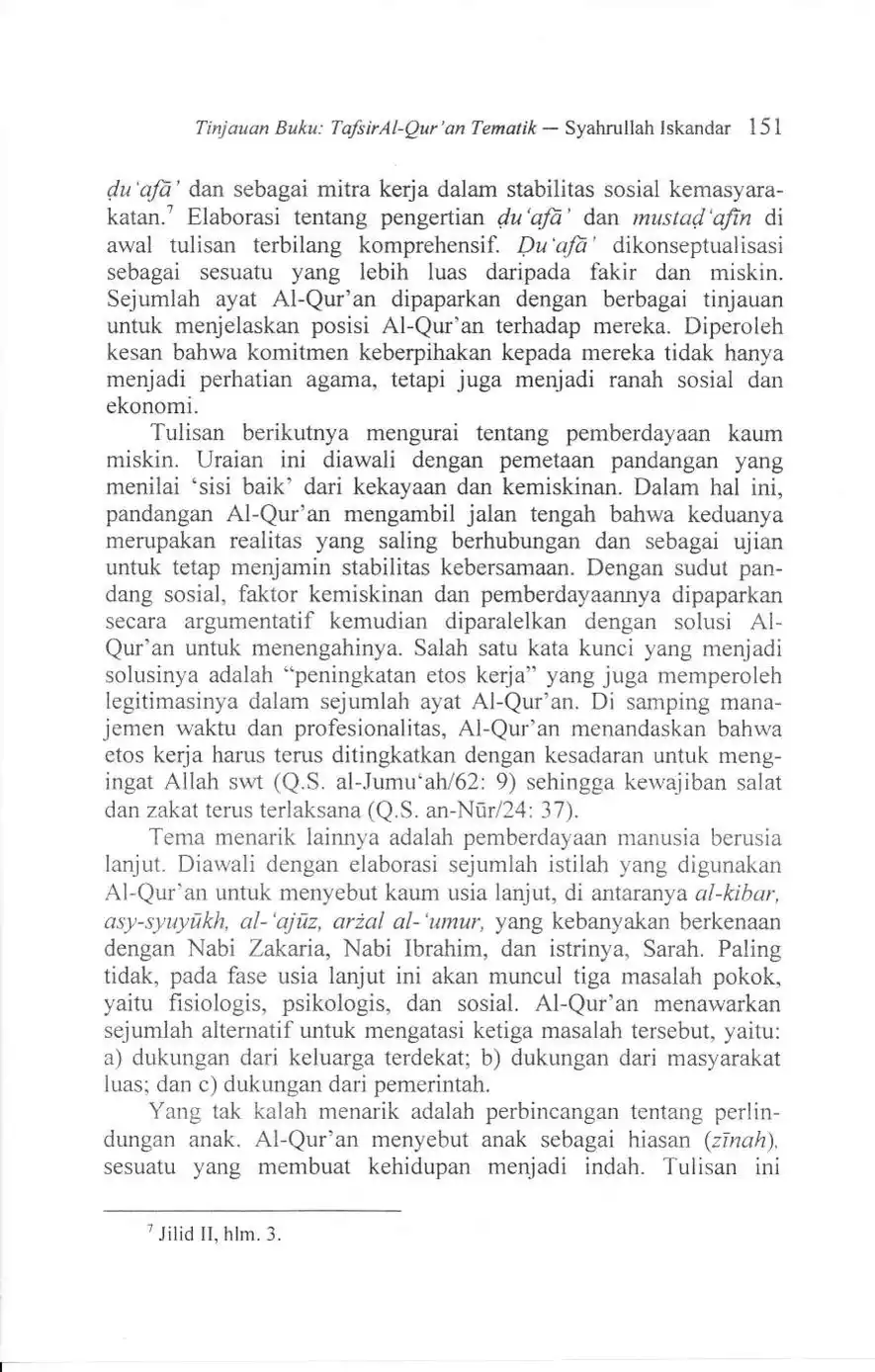 Tinjauan Buku: TafsirAl-Qur'an Tematik — Syahrullah Iskandar 151

ḍu'afā' dan sebagai mitra kerja dalam stabilitas sosial kemasyarakatan.$^7$ Elaborasi tentang pengertian ḍu'afā' dan mustaḍ'afīn di awal tulisan terbilang komprehensif. Ḍu'afā' dikonseptualisasi sebagai sesuatu yang lebih luas daripada fakir dan miskin. Sejumlah ayat Al-Qur'an dipaparkan dengan berbagai tinjauan untuk menjelaskan posisi Al-Qur'an terhadap mereka. Diperoleh kesan bahwa komitmen keberpihakan kepada mereka tidak hanya menjadi perhatian agama, tetapi juga menjadi ranah sosial dan ekonomi.

Tulisan berikutnya mengurai tentang pemberdayaan kaum miskin. Uraian ini diawali dengan pemetaan pandangan yang menilai 'sisi baik' dari kekayaan dan kemiskinan. Dalam hal ini, pandangan Al-Qur'an mengambil jalan tengah bahwa keduanya merupakan realitas yang saling berhubungan dan sebagai ujian untuk tetap menjamin stabilitas kebersamaan. Dengan sudut pandang sosial, faktor kemiskinan dan pemberdayaannya dipaparkan secara argumentatif kemudian diparalelkan dengan solusi Al-Qur'an untuk menengahinya. Salah satu kata kunci yang menjadi solusinya adalah "peningkatan etos kerja" yang juga memperoleh legitimasinya dalam sejumlah ayat Al-Qur'an. Di samping manajemen waktu dan profesionalitas, Al-Qur'an menandaskan bahwa etos kerja harus terus ditingkatkan dengan kesadaran untuk mengingat Allah swt (Q.S. al-Jumu'ah/62: 9) sehingga kewajiban salat dan zakat terus terlaksana (Q.S. an-Nūr/24: 37).

Tema menarik lainnya adalah pemberdayaan manusia berusia lanjut. Diawali dengan elaborasi sejumlah istilah yang digunakan Al-Qur'an untuk menyebut kaum usia lanjut, di antaranya al-kibar, asy-syuyūkh, al-'ajūz, arżal al-'umur, yang kebanyakan berkenaan dengan Nabi Zakaria, Nabi Ibrahim, dan istrinya, Sarah. Paling tidak, pada fase usia lanjut ini akan muncul tiga masalah pokok, yaitu fisiologis, psikologis, dan sosial. Al-Qur'an menawarkan sejumlah alternatif untuk mengatasi ketiga masalah tersebut, yaitu: a) dukungan dari keluarga terdekat; b) dukungan dari masyarakat luas; dan c) dukungan dari pemerintah.

Yang tak kalah menarik adalah perbincangan tentang perlindungan anak. Al-Qur'an menyebut anak sebagai hiasan (zīnah), sesuatu yang membuat kehidupan menjadi indah. Tulisan ini

$^7$ Jilid II, hlm. 3.